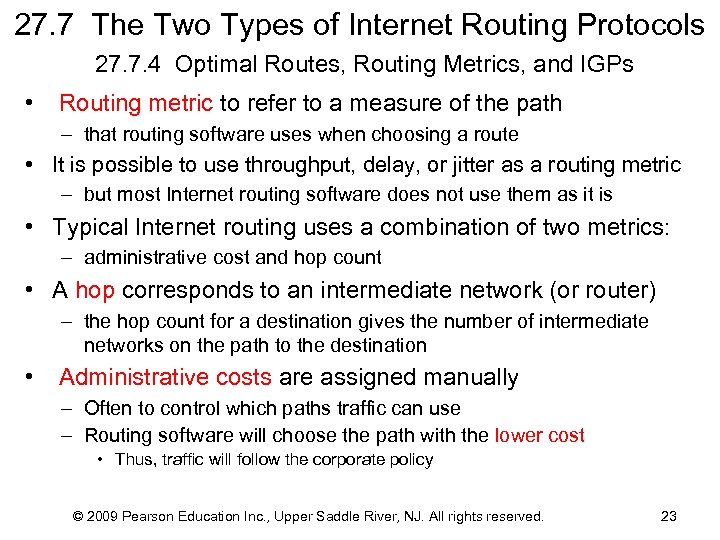 27.7 The Two Types of Internet Routing Protocols

27.7.4 Optimal Routes, Routing Metrics, and IGPs

• Routing metric to refer to a measure of the path
– that routing software uses when choosing a route
• It is possible to use throughput, delay, or jitter as a routing metric
– but most Internet routing software does not use them as it is
• Typical Internet routing uses a combination of two metrics:
– administrative cost and hop count
• A hop corresponds to an intermediate network (or router)
– the hop count for a destination gives the number of intermediate networks on the path to the destination
• Administrative costs are assigned manually
– Often to control which paths traffic can use
– Routing software will choose the path with the lower cost
• Thus, traffic will follow the corporate policy

© 2009 Pearson Education Inc., Upper Saddle River, NJ. All rights reserved. 23